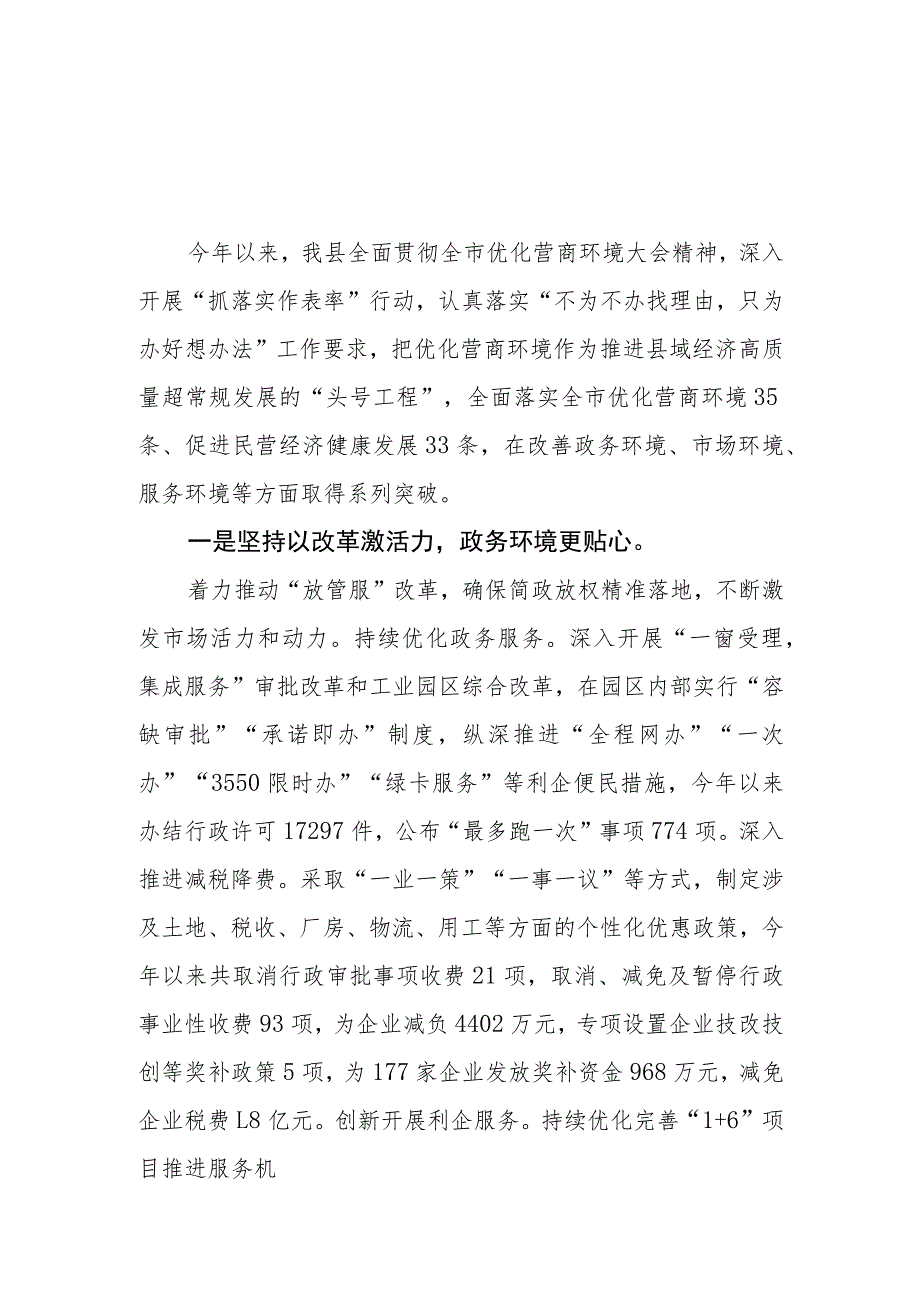 今年以来，我县全面贯彻全市优化营商环境大会精神，深入开展“抓落实作表率”行动，认真落实“不为不办找理由，只为办好想办法”工作要求，把优化营商环境作为推进县域经济高质量超常规发展的“头号工程”，全面落实全市优化营商环境35条、促进民营经济健康发展33条，在改善政务环境、市场环境、服务环境等方面取得系列突破。

一是坚持以改革激活力，政务环境更贴心。

着力推动“放管服”改革，确保简政放权精准落地，不断激发市场活力和动力。持续优化政务服务。深入开展“一窗受理，集成服务”审批改革和工业园区综合改革，在园区内部实行“容缺审批”“承诺即办”制度，纵深推进“全程网办”“一次办”“3550限时办”“绿卡服务”等利企便民措施，今年以来办结行政许可17297件，公布“最多跑一次”事项774项。深入推进减税降费。采取“一业一策”“一事一议”等方式，制定涉及土地、税收、厂房、物流、用工等方面的个性化优惠政策，今年以来共取消行政审批事项收费21项，取消、减免及暂停行政事业性收费93项，为企业减负4402万元，专项设置企业技改技创等奖补政策5项，为177家企业发放奖补资金968万元，减免企业税费L8亿元。创新开展利企服务。持续优化完善“1+6”项目推进服务机